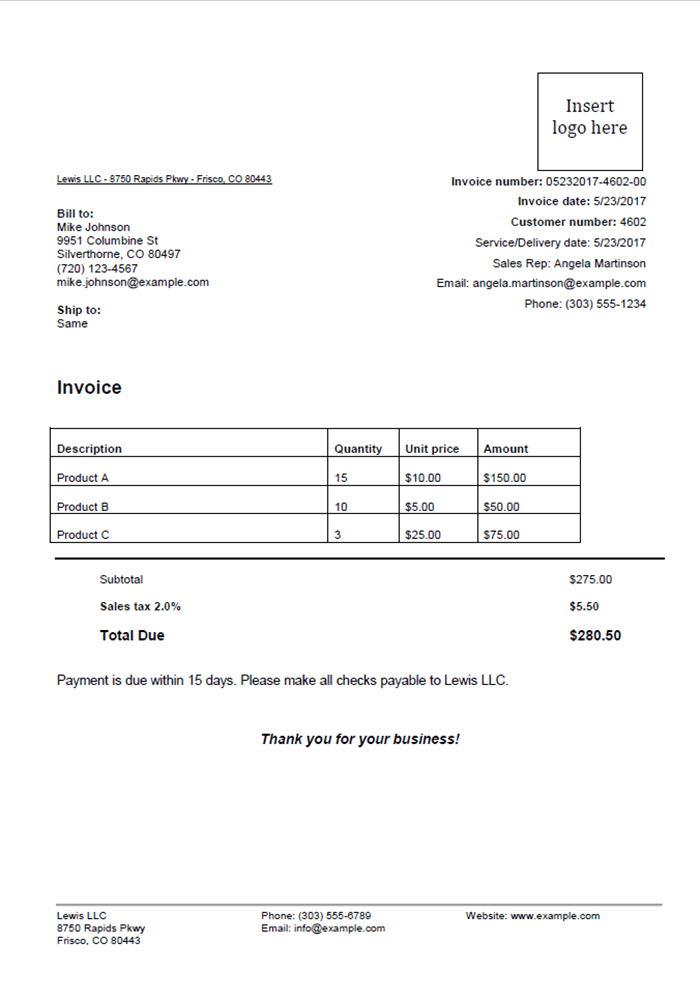 Insert logo here

Lewis LLC - 8750 Rapids Pkwy - Frisco, CO 80443

Bill to:
Mike Johnson
9951 Columbine St
Silverthorne, CO 80497
(720) 123-4567
mike.johnson@example.com

Ship to:
Same

Invoice number: 05232017-4602-00
Invoice date: 5/23/2017
Customer number: 4602
Service/Delivery date: 5/23/2017
Sales Rep: Angela Martinson
Email: angela.martinson@example.com
Phone: (303) 555-1234

Invoice

| Description | Quantity | Unit price | Amount |
|---|---|---|---|
| Product A | 15 | \$10.00 | \$150.00 |
| Product B | 10 | \$5.00 | \$50.00 |
| Product C | 3 | \$25.00 | \$75.00 |

Subtotal \$275.00
Sales tax 2.0% \$5.50
Total Due \$280.50

Payment is due within 15 days. Please make all checks payable to Lewis LLC.

Thank you for your business!

Lewis LLC
8750 Rapids Pkwy
Frisco, CO 80443

Phone: (303) 555-6789
Email: info@example.com

Website: www.example.com